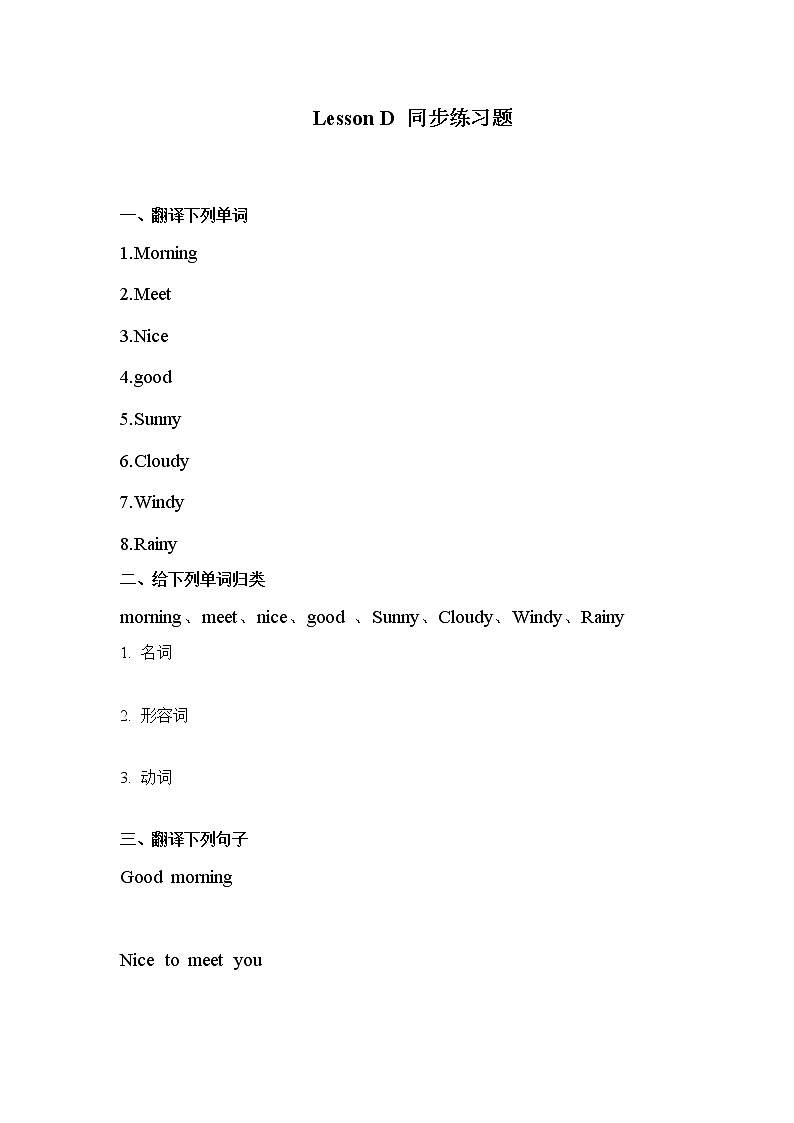 Lesson D 同步练习题

一、翻译下列单词

1.Morning

2.Meet

3.Nice

4.good

5.Sunny

6.Cloudy

7.Windy

8.Rainy

二、给下列单词归类

morning、meet、nice、good 、Sunny、Cloudy、Windy、Rainy

1. 名词

2. 形容词

3. 动词

三、翻译下列句子

Good morning

Nice to meet you